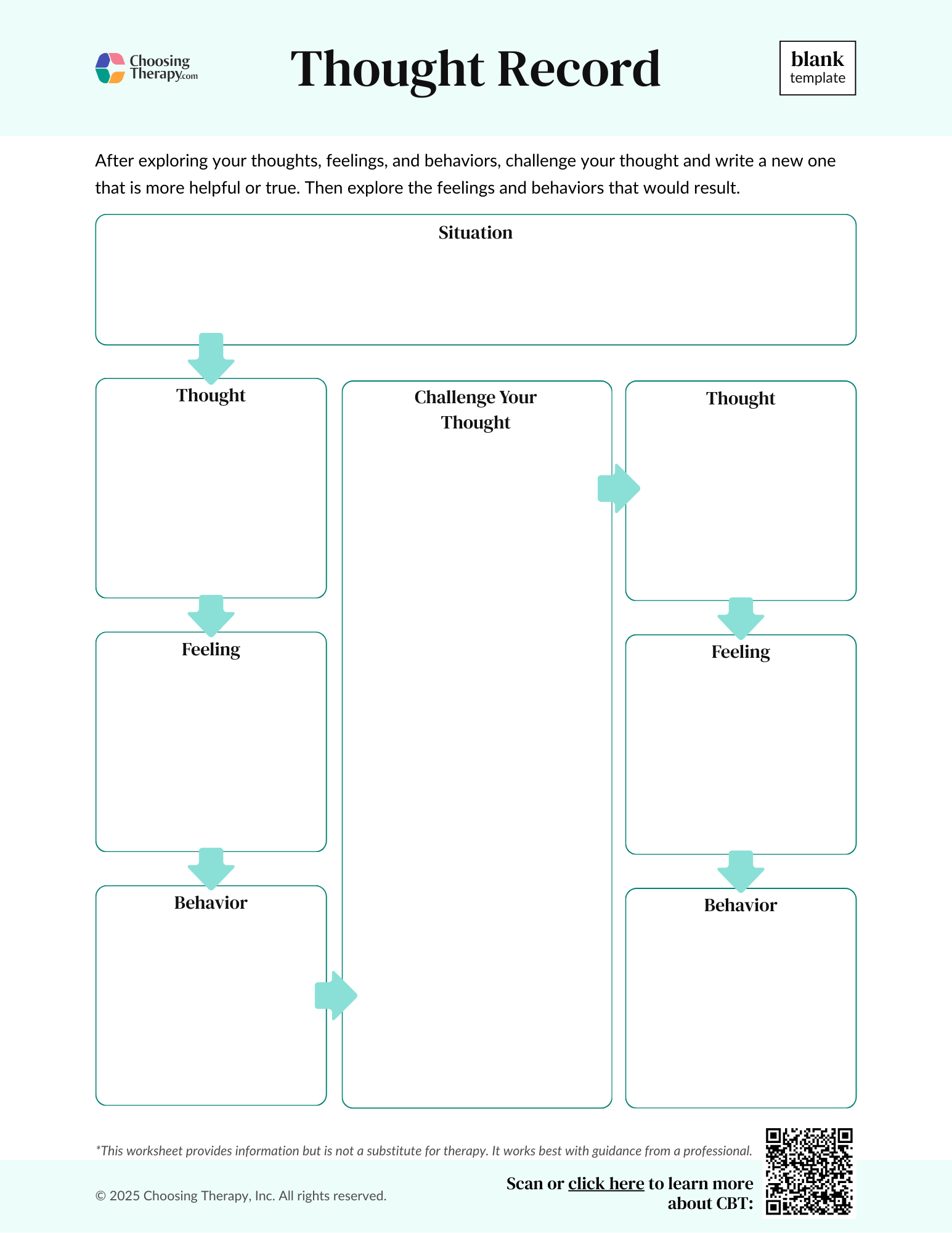 Choosing Therapy.com

Thought Record

blank template

After exploring your thoughts, feelings, and behaviors, challenge your thought and write a new one that is more helpful or true. Then explore the feelings and behaviors that would result.

Situation

Thought

Feeling

Behavior

Challenge Your Thought

Thought

Feeling

Behavior

*This worksheet provides information but is not a substitute for therapy. It works best with guidance from a professional.

© 2025 Choosing Therapy, Inc. All rights reserved.

Scan or click here to learn more about CBT: